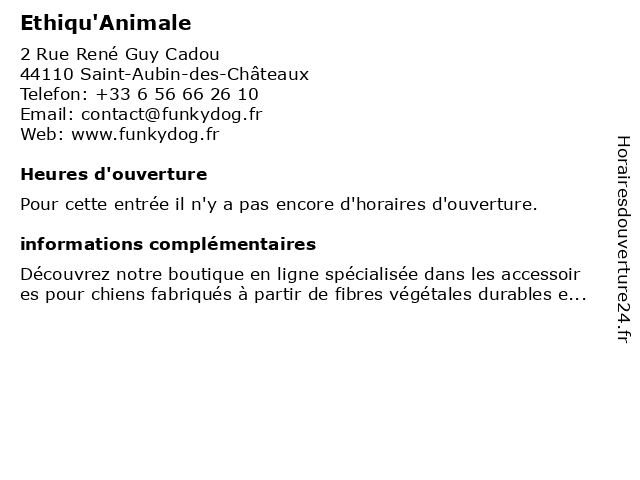 Ethiqu'Animale

2 Rue René Guy Cadou
44110 Saint-Aubin-des-Châteaux
Telefon: +33 6 56 66 26 10
Email: contact@funkydog.fr
Web: www.funkydog.fr

Heures d'ouverture

Pour cette entrée il n'y a pas encore d'horaires d'ouverture.

informations complémentaires

Découvrez notre boutique en ligne spécialisée dans les accessoir es pour chiens fabriqués à partir de fibres végétales durables e...

Horairesdouverture24.fr